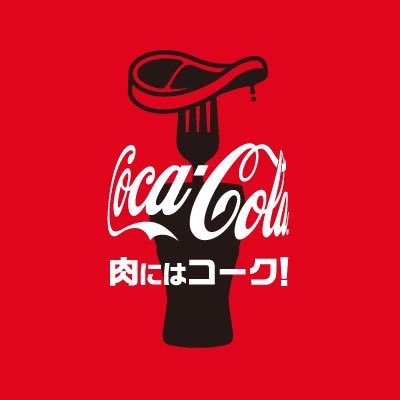 Coca-Cola
肉にはコーク!